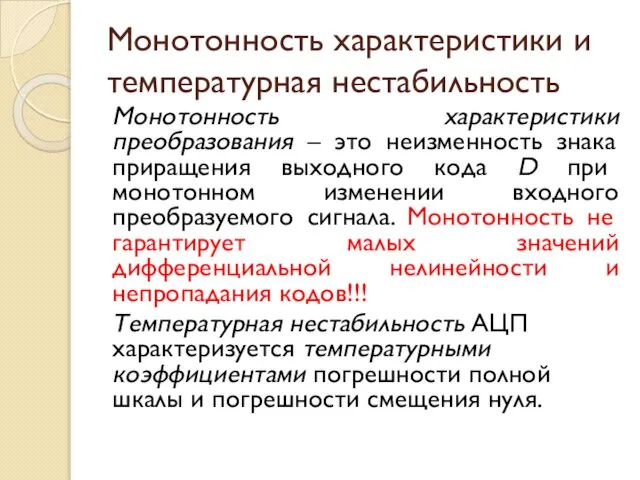 Монотонность характеристики и температурная нестабильность

Монотонность характеристики преобразования – это неизменность знака приращения выходного кода D при монотонном изменении входного преобразуемого сигнала. Монотонность не гарантирует малых значений дифференциальной нелинейности и непропадания кодов!!!

Температурная нестабильность АЦП характеризуется температурными коэффициентами погрешности полной шкалы и погрешности смещения нуля.